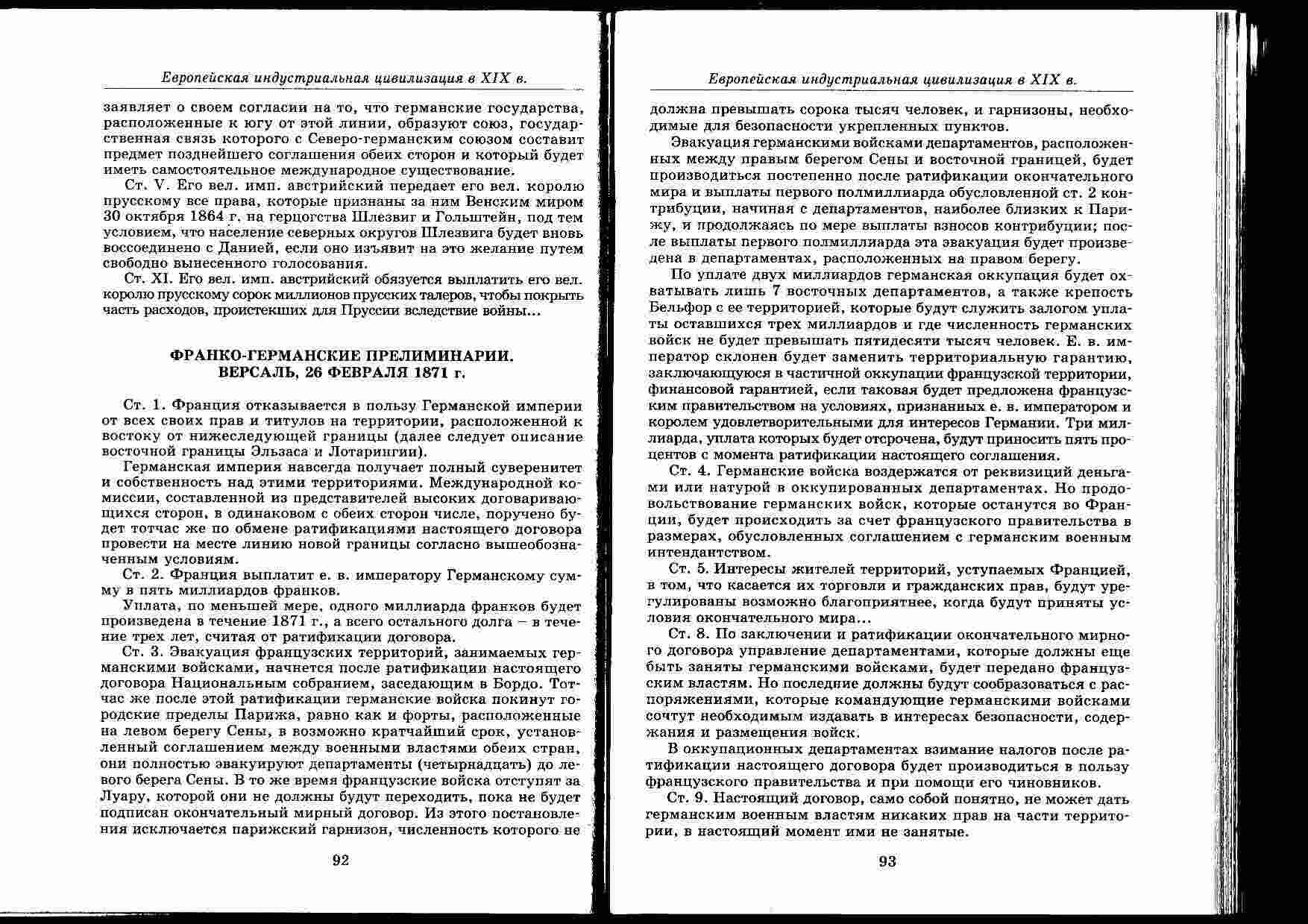 Европейская индустриальная цивилизация в XIX в.

заявляет о своем согласии на то, что германские государства, расположенные к югу от этой линии, образуют союз, государственная связь которого с Северо-германским союзом составит предмет позднейшего соглашения обеих сторон и который будет иметь самостоятельное международное существование.

Ст. V. Его вел. имп. австрийский передает его вел. королю прусскому все права, которые признаны за ним Венским миром 30 октября 1864 г. на герцогства Шлезвиг и Гольштейн, под тем условием, что население северных округов Шлезвига будет вновь воссоединено с Данией, если оно изъявит на это желание путем свободно вынесенного голосования.

Ст. XI. Его вел. имп. австрийский обязуется выплатить его вел. королю прусскому сорок миллионов прусских талеров, чтобы покрыть часть расходов, проистекших для Пруссии вследствие войны...

ФРАНКО-ГЕРМАНСКИЕ ПРЕЛИМИНАРИИ. ВЕРСАЛЬ, 26 ФЕВРАЛЯ 1871 г.

Ст. 1. Франция отказывается в пользу Германской империи от всех своих прав и титулов на территории, расположенной к востоку от нижеследующей границы (далее следует описание восточной границы Эльзаса и Лотарингии).

Германская империя навсегда получает полный суверенитет и собственность над этими территориями. Международной комиссии, составленной из представителей высоких договаривающихся сторон, в одинаковом с обеих сторон числе, поручено будет тотчас же по обмене ратификациями настоящего договора провести на месте линию новой границы согласно вышеобозначенным условиям.

Ст. 2. Франция выплатит е. в. императору Германскому сумму в пять миллиардов франков.

Уплата, по меньшей мере, одного миллиарда франков будет произведена в течение 1871 г., а всего остального долга – в течение трех лет, считая от ратификации договора.

Ст. 3. Эвакуация французских территорий, занимаемых германскими войсками, начнется после ратификации настоящего договора Национальным собранием, заседающим в Бордо. Тотчас же после этой ратификации германские войска покинут городские пределы Парижа, равно как и форты, расположенные на левом берегу Сены, в возможно кратчайший срок, установленный соглашением между военными властями обеих стран, они полностью эвакуируют департаменты (четырнадцать) до левого берега Сены. В то же время французские войска отступят за Луару, которой они не должны будут переходить, пока не будет подписан окончательный мирный договор. Из этого постановления исключается парижский гарнизон, численность которого не

92

Европейская индустриальная цивилизация в XIX в.

должна превышать сорока тысяч человек, и гарнизоны, необходимые для безопасности укрепленных пунктов.

Эвакуация германскими войсками департаментов, расположенных между правым берегом Сены и восточной границей, будет производиться постепенно после ратификации окончательного мира и выплаты первого полмиллиарда обусловленной ст. 2 контрибуции, начиная с департаментов, наиболее близких к Парижу, и продолжаясь по мере выплаты взносов контрибуции; после выплаты первого полмиллиарда эта эвакуация будет произведена в департаментах, расположенных на правом берегу.

По уплате двух миллиардов германская оккупация будет охватывать лишь 7 восточных департаментов, а также крепость Бельфор с ее территорией, которые будут служить залогом уплаты оставшихся трех миллиардов и где численность германских войск не будет превышать пятидесяти тысяч человек. Е. в. император склонен будет заменить территориальную гарантию, заключающуюся в частичной оккупации французской территории, финансовой гарантией, если таковая будет предложена французским правительством на условиях, признанных е. в. императором и королем удовлетворительными для интересов Германии. Три миллиарда, уплата которых будет отсрочена, будут приносить пять процентов с момента ратификации настоящего соглашения.

Ст. 4. Германские войска воздержатся от реквизиций деньгами или натурой в оккупированных департаментах. Но продовольствование германских войск, которые останутся во Франции, будет происходить за счет французского правительства в размерах, обусловленных соглашением с германским военным интендантством.

Ст. 5. Интересы жителей территорий, уступаемых Францией, в том, что касается их торговли и гражданских прав, будут урегулированы возможно благоприятнее, когда будут приняты условия окончательного мира...

Ст. 8. По заключении и ратификации окончательного мирного договора управление департаментами, которые должны еще быть заняты германскими войсками, будет передано французским властям. Но последние должны будут сообразоваться с распоряжениями, которые командующие германскими войсками сочтут необходимым издавать в интересах безопасности, содержания и размещения войск.

В оккупационных департаментах взимание налогов после ратификации настоящего договора будет производиться в пользу французского правительства и при помощи его чиновников.

Ст. 9. Настоящий договор, само собой понятно, не может дать германским военным властям никаких прав на части территории, в настоящий момент ими не занятые.

93